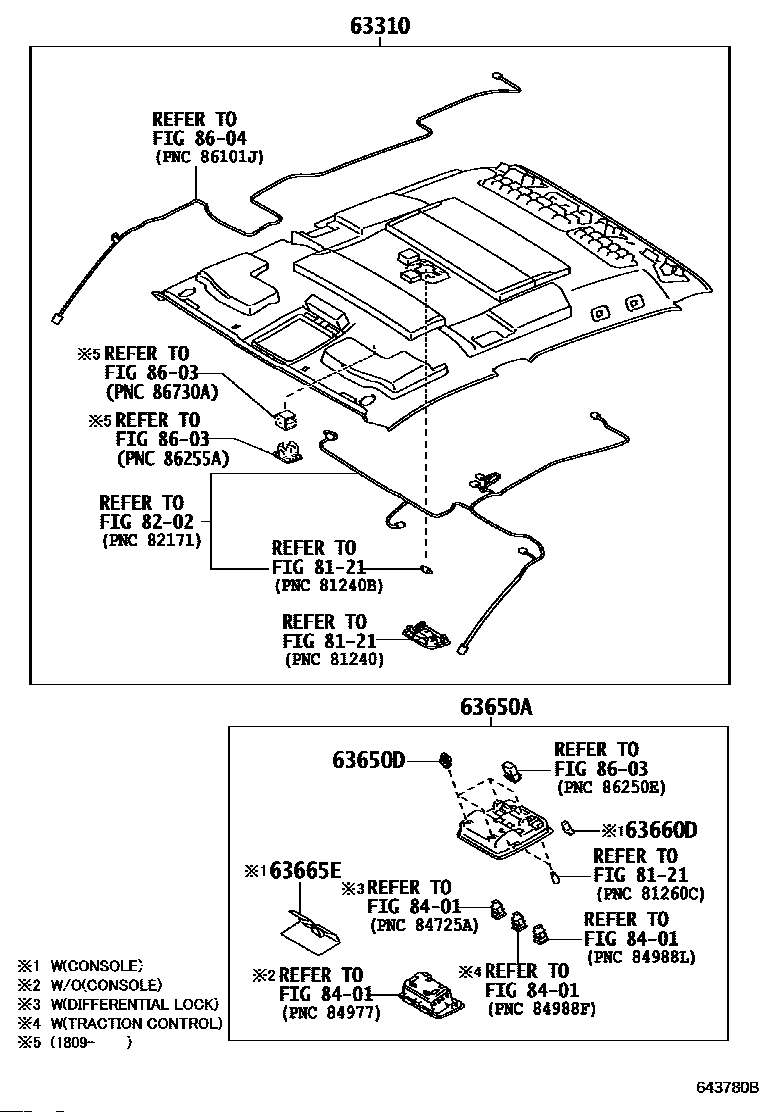 63310

REFER TO
FIG 86-04
(PNC 86101J)

※5 REFER TO
FIG 86-03
(PNC 86730A)

※5 REFER TO
FIG 86-03
(PNC 86255A)

REFER TO
FIG 82-02
(PNC 82171)

REFER TO
FIG 81-21
(PNC 81240B)

REFER TO
FIG 81-21
(PNC 81240)

63650A

63650D

REFER TO
FIG 86-03
(PNC 86250E)

※1 63660D

REFER TO
FIG 81-21
(PNC 81260C)

※1 63665E

※3 REFER TO
FIG 84-01
(PNC 84725A)

REFER TO
FIG 84-01
(PNC 84988L)

※2 REFER TO
FIG 84-01
(PNC 84977)

※4 REFER TO
FIG 84-01
(PNC 84988F)

※1 W(CONSOLE)
※2 W/O(CONSOLE)
※3 W(DIFFERENTIAL LOCK)
※4 W(TRACTION CONTROL)
※5 (1809- )

643780B